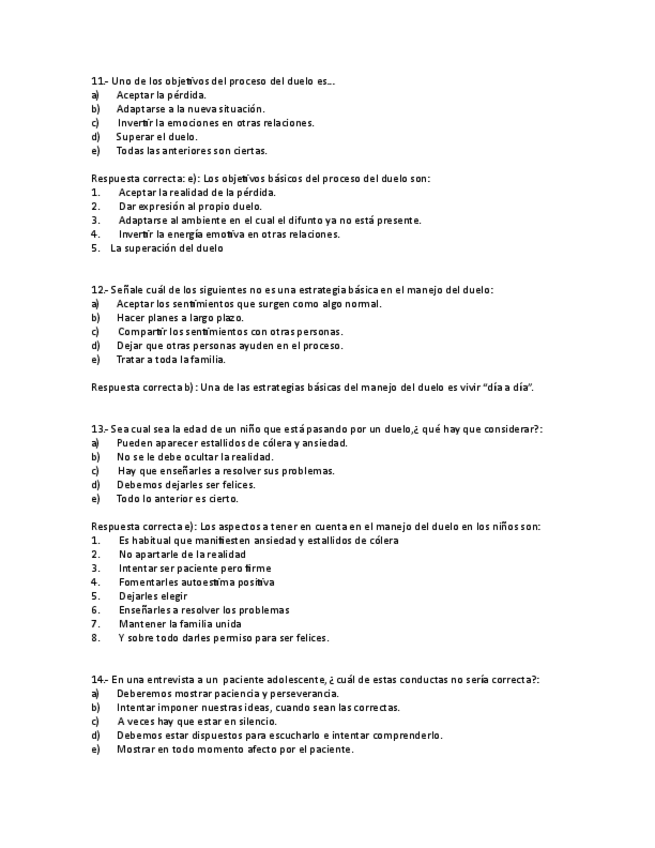 11.- Uno de los objetivos del proceso del duelo es....
a) Aceptar la pérdida.
b) Adaptarse a la nueva situación.
c) Invertir la emociones en otras relaciones.
d) Superar el duelo.
e) Todas las anteriores son ciertas.

Respuesta correcta: e): Los objetivos básicos del proceso del duelo son:
1. Aceptar la realidad de la pérdida.
2. Dar expresión al propio duelo.
3. Adaptarse al ambiente en el cual el difunto ya no está presente.
4. Invertir la energía emotiva en otras relaciones.
5. La superación del duelo

12.- Señale cuál de los siguientes no es una estrategia básica en el manejo del duelo:
a) Aceptar los sentimientos que surgen como algo normal.
b) Hacer planes a largo plazo.
c) Compartir los sentimientos con otras personas.
d) Dejar que otras personas ayuden en el proceso.
e) Tratar a toda la familia.

Respuesta correcta b) : Una de las estrategias básicas del manejo del duelo es vivir "día a día".

13.- Sea cual sea la edad de un niño que está pasando por un duelo,¿ qué hay que considerar?:
a) Pueden aparecer estallidos de cólera y ansiedad.
b) No se le debe ocultar la realidad.
c) Hay que enseñarles a resolver sus problemas.
d) Debemos dejarles ser felices.
e) Todo lo anterior es cierto.

Respuesta correcta e): Los aspectos a tener en cuenta en el manejo del duelo en los niños son:
1. Es habitual que manifiesten ansiedad y estallidos de cólera
2. No apartarle de la realidad
3. Intentar ser paciente pero firme
4. Fomentarles autoestima positiva
5. Dejarles elegir
6. Enseñarles a resolver los problemas
7. Mantener la familia unida
8. Y sobre todo darles permiso para ser felices.

14.- En una entrevista a un paciente adolescente, ¿ cuál de estas conductas no sería correcta?:
a) Deberemos mostrar paciencia y perseverancia.
b) Intentar imponer nuestras ideas, cuando sean las correctas.
c) A veces hay que estar en silencio.
d) Debemos estar dispuestos para escucharlo e intentar comprenderlo.
e) Mostrar en todo momento afecto por el paciente.